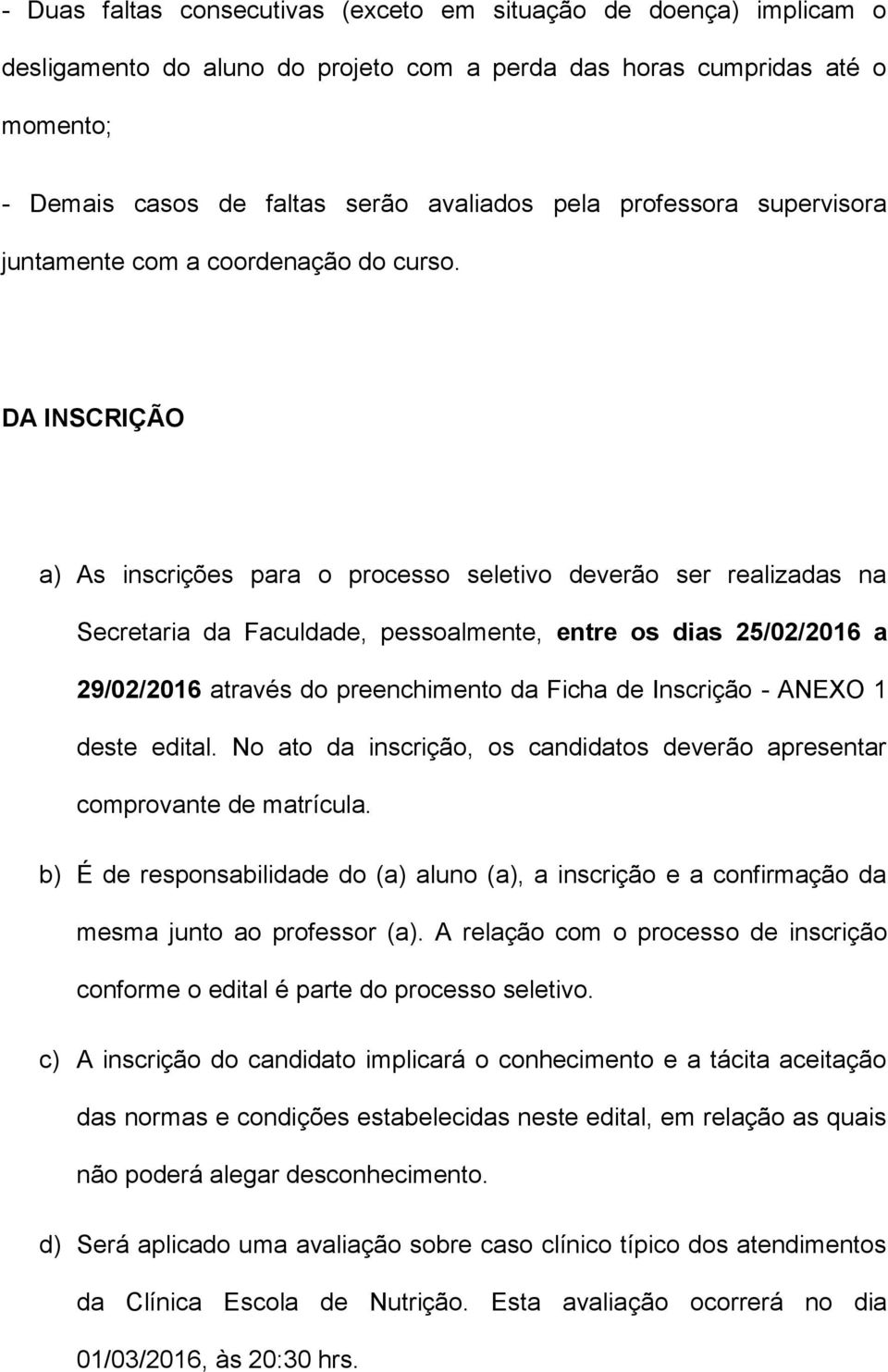 - Duas faltas consecutivas (exceto em situação de doença) implicam o desligamento do aluno do projeto com a perda das horas cumpridas até o momento;

- Demais casos de faltas serão avaliados pela professora supervisora juntamente com a coordenação do curso.

DA INSCRIÇÃO

a) As inscrições para o processo seletivo deverão ser realizadas na Secretaria da Faculdade, pessoalmente, entre os dias 25/02/2016 a 29/02/2016 através do preenchimento da Ficha de Inscrição - ANEXO 1 deste edital. No ato da inscrição, os candidatos deverão apresentar comprovante de matrícula.

b) É de responsabilidade do (a) aluno (a), a inscrição e a confirmação da mesma junto ao professor (a). A relação com o processo de inscrição conforme o edital é parte do processo seletivo.

c) A inscrição do candidato implicará o conhecimento e a tácita aceitação das normas e condições estabelecidas neste edital, em relação as quais não poderá alegar desconhecimento.

d) Será aplicado uma avaliação sobre caso clínico típico dos atendimentos da Clínica Escola de Nutrição. Esta avaliação ocorrerá no dia 01/03/2016, às 20:30 hrs.